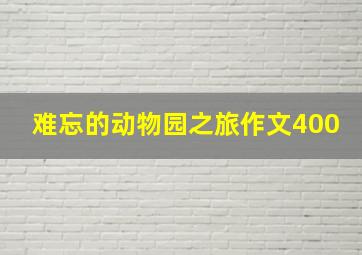 难忘的动物园之旅作文400